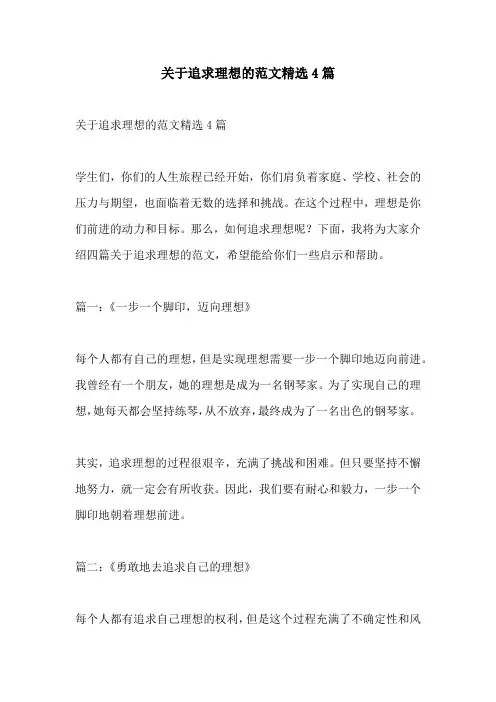 关于追求理想的范文精选 4 篇

关于追求理想的范文精选 4 篇

学生们，你们的人生旅程已经开始，你们肩负着家庭、学校、社会的压力与期望，也面临着无数的选择和挑战。在这个过程中，理想是你们前进的动力和目标。那么，如何追求理想呢？下面，我将为大家介绍四篇关于追求理想的范文，希望能给你们一些启示和帮助。

篇一：《一步一个脚印，迈向理想》

每个人都有自己的理想，但是实现理想需要一步一个脚印地迈向前进。我曾经有一个朋友，她的理想是成为一名钢琴家。为了实现自己的理想，她每天都会坚持练琴，从不放弃，最终成为了一名出色的钢琴家。

其实，追求理想的过程很艰辛，充满了挑战和困难。但只要坚持不懈地努力，就一定会有所收获。因此，我们要有耐心和毅力，一步一个脚印地朝着理想前进。

篇二：《勇敢地去追求自己的理想》

每个人都有追求自己理想的权利，但是这个过程充满了不确定性和风